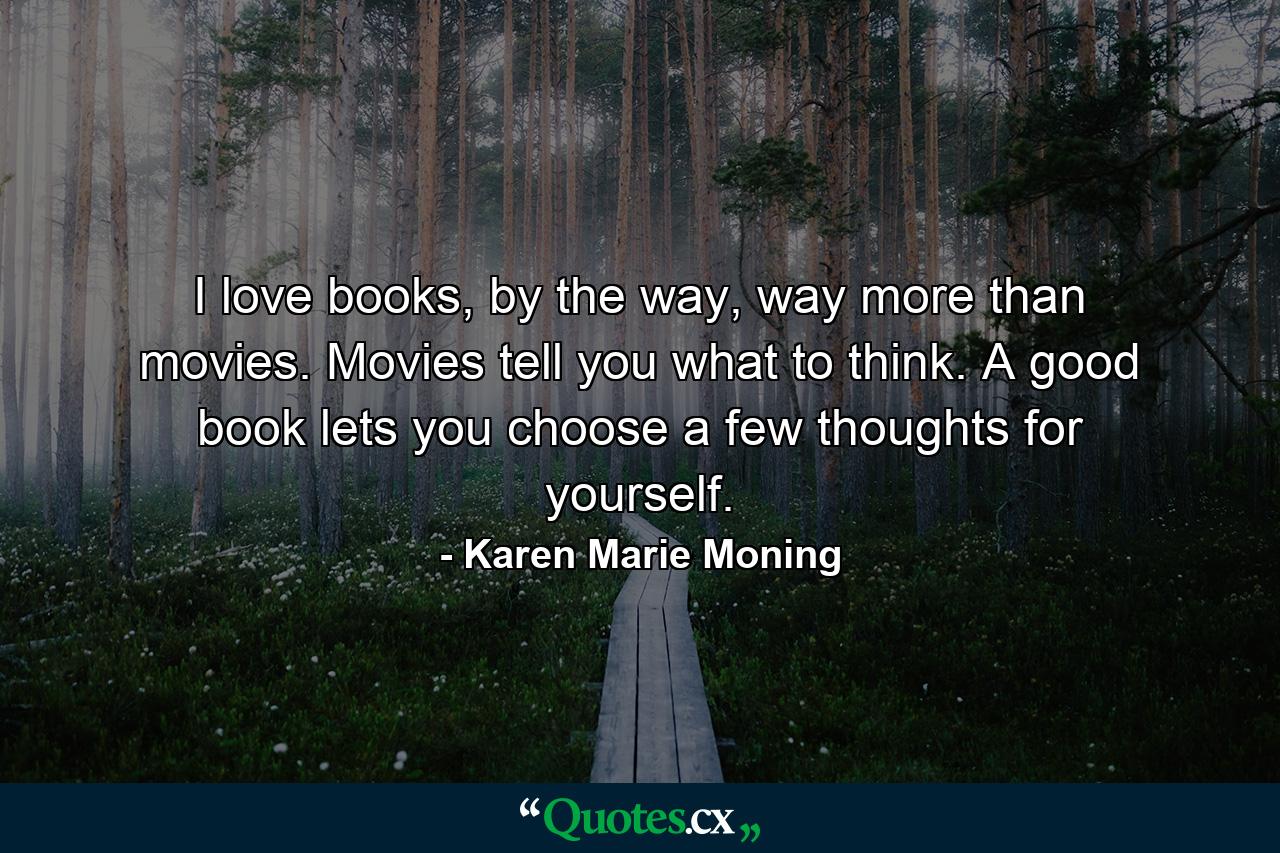 I love books, by the way, way more than movies. Movies tell you what to think. A good book lets you choose a few thoughts for yourself.

- Karen Marie Moning

“Quotes.cx„